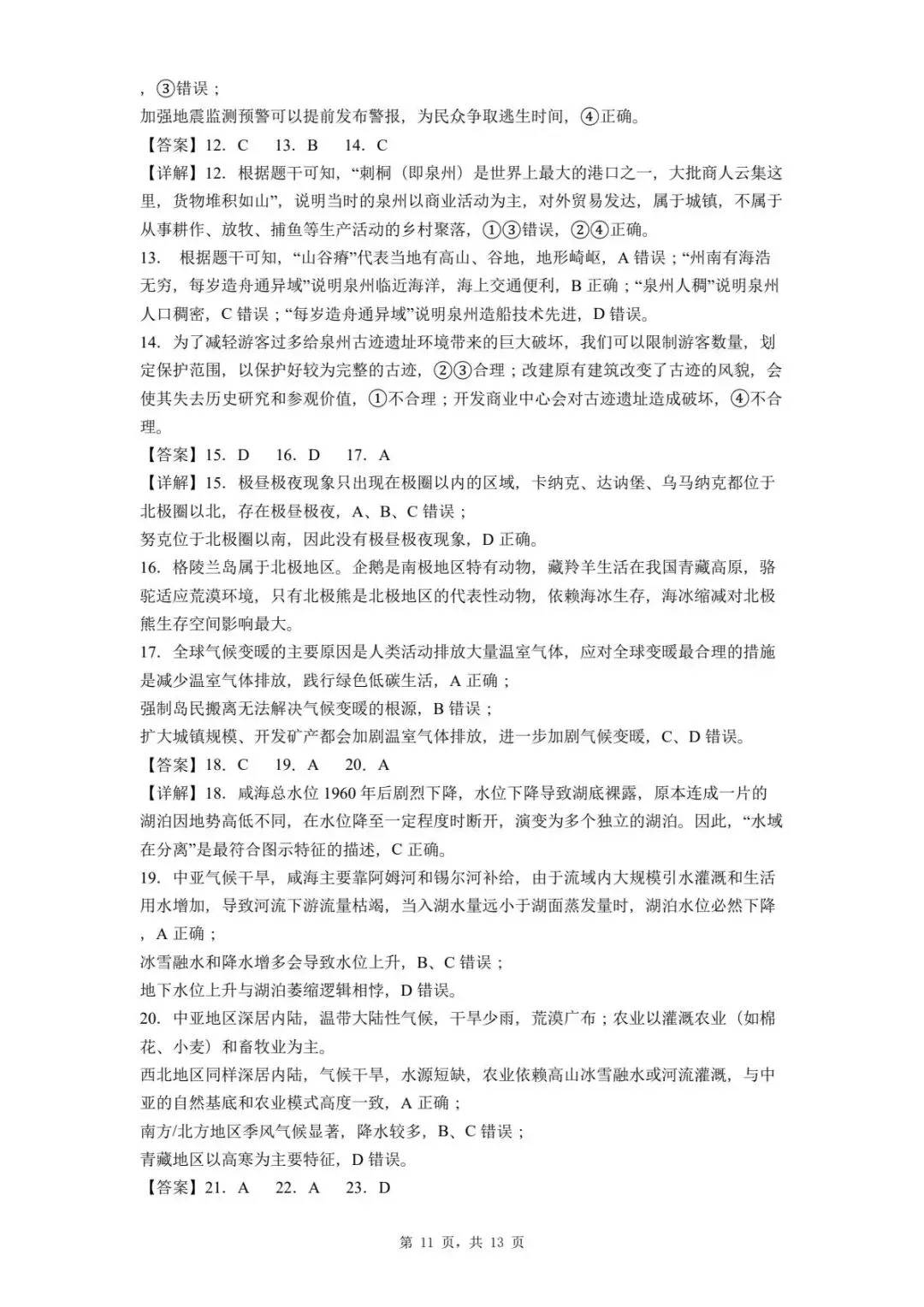 ，③错误；

加强地震监测预警可以提前发布警报，为民众争取逃生时间，④正确。

【答案】12. C　13. B　14. C

【详解】12. 根据题干可知，“刺桐（即泉州）是世界上最大的港口之一，大批商人云集这里，货物堆积如山”，说明当时的泉州以商业活动为主，对外贸易发达，属于城镇，不属于从事耕作、放牧、捕鱼等生产活动的乡村聚落，①③错误，②④正确。

13. 根据题干可知，“山谷瘠”代表当地有高山、谷地，地形崎岖，A 错误；“州南有海浩无穷，每岁造舟通异域”说明泉州临近海洋，海上交通便利，B 正确；“泉州人稠”说明泉州人口稠密，C 错误；“每岁造舟通异域”说明泉州造船技术先进，D 错误。

14. 为了减轻游客过多给泉州古迹遗址环境带来的巨大破坏，我们可以限制游客数量，划定保护范围，以保护好较为完整的古迹，②③合理；改建原有建筑改变了古迹的风貌，会使其失去历史研究和参观价值，①不合理；开发商业中心会对古迹遗址造成破坏，④不合理。

【答案】15. D　16. D　17. A

【详解】15. 极昼极夜现象只出现在极圈以内的区域，卡纳克、达讷堡、乌马纳克都位于北极圈以北，存在极昼极夜，A、B、C 错误；

努克位于北极圈以南，因此没有极昼极夜现象，D 正确。

16. 格陵兰岛属于北极地区。企鹅是南极地区特有动物，藏羚羊生活在我国青藏高原，骆驼适应荒漠环境，只有北极熊是北极地区的代表性动物，依赖海冰生存，海冰缩减对北极熊生存空间影响最大。

17. 全球气候变暖的主要原因是人类活动排放大量温室气体，应对全球变暖最合理的措施是减少温室气体排放，践行绿色低碳生活，A 正确；

强制岛民搬离无法解决气候变暖的根源，B 错误；

扩大城镇规模、开发矿产都会加剧温室气体排放，进一步加剧气候变暖，C、D 错误。

【答案】18. C　19. A　20. A

【详解】18. 咸海总水位 1960 年后剧烈下降，水位下降导致湖底裸露，原本连成一片的湖泊因地势高低不同，在水位降至一定程度时断开，演变为多个独立的湖泊。因此，“水域在分离”是最符合图示特征的描述，C 正确。

19. 中亚气候干旱，咸海主要靠阿姆河和锡尔河补给，由于流域内大规模引水灌溉和生活用水增加，导致河流下游流量枯竭，当入湖水量远小于湖面蒸发量时，湖泊水位必然下降，A 正确；

冰雪融水和降水增多会导致水位上升，B、C 错误；

地下水位上升与湖泊萎缩逻辑相悖，D 错误。

20. 中亚地区深居内陆，温带大陆性气候，干旱少雨，荒漠广布；农业以灌溉农业（如棉花、小麦）和畜牧业为主。

西北地区同样深居内陆，气候干旱，水源短缺，农业依赖高山冰雪融水或河流灌溉，与中亚的自然基底和农业模式高度一致，A 正确；

南方/北方地区季风气候显著，降水较多，B、C 错误；

青藏地区以高寒为主要特征，D 错误。

【答案】21. A　22. A　23. D

第 11 页，共 13 页